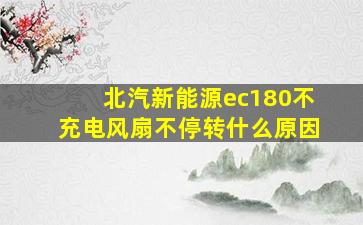 北汽新能源ec180不充电风扇不停转什么原因